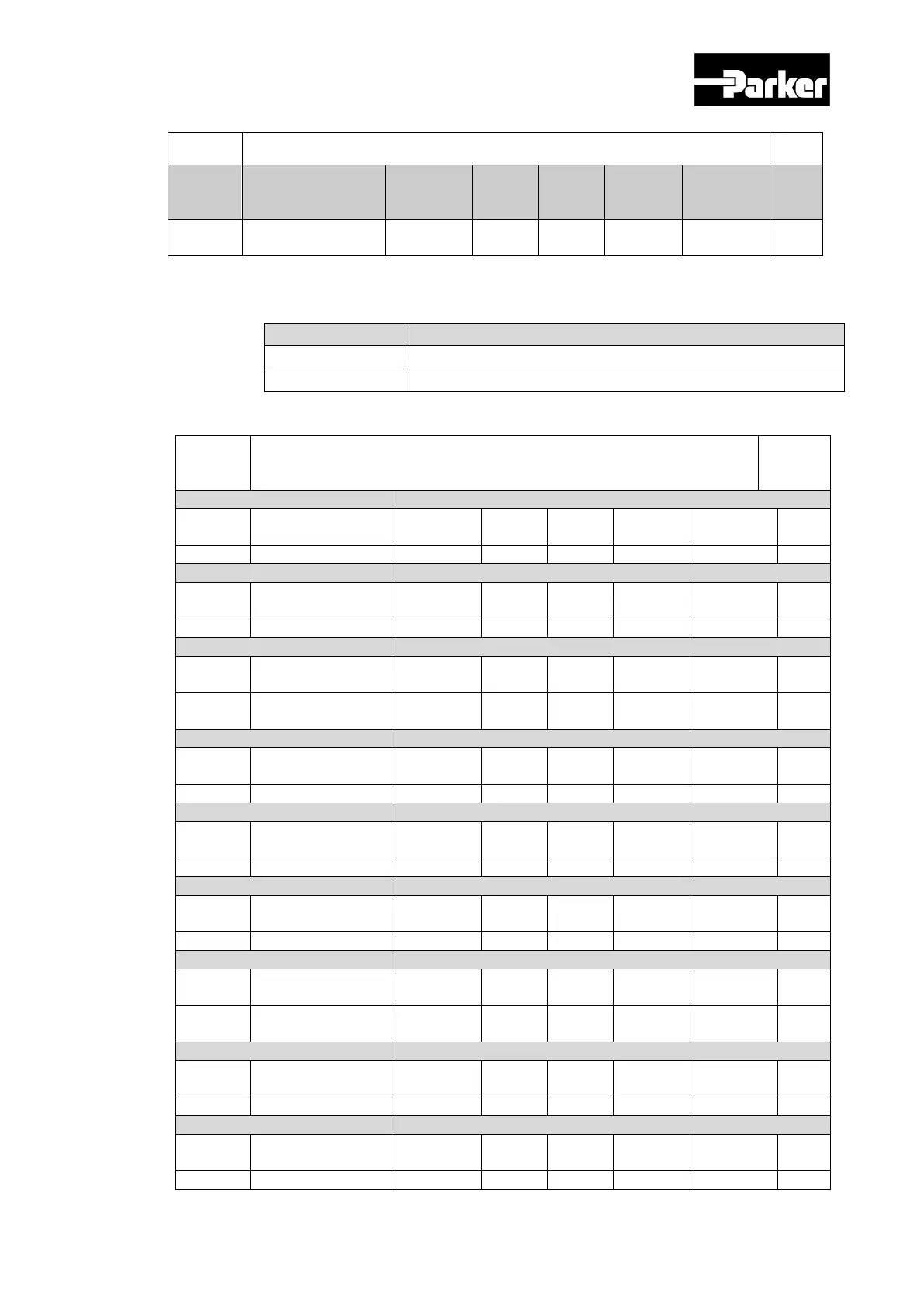 Parker